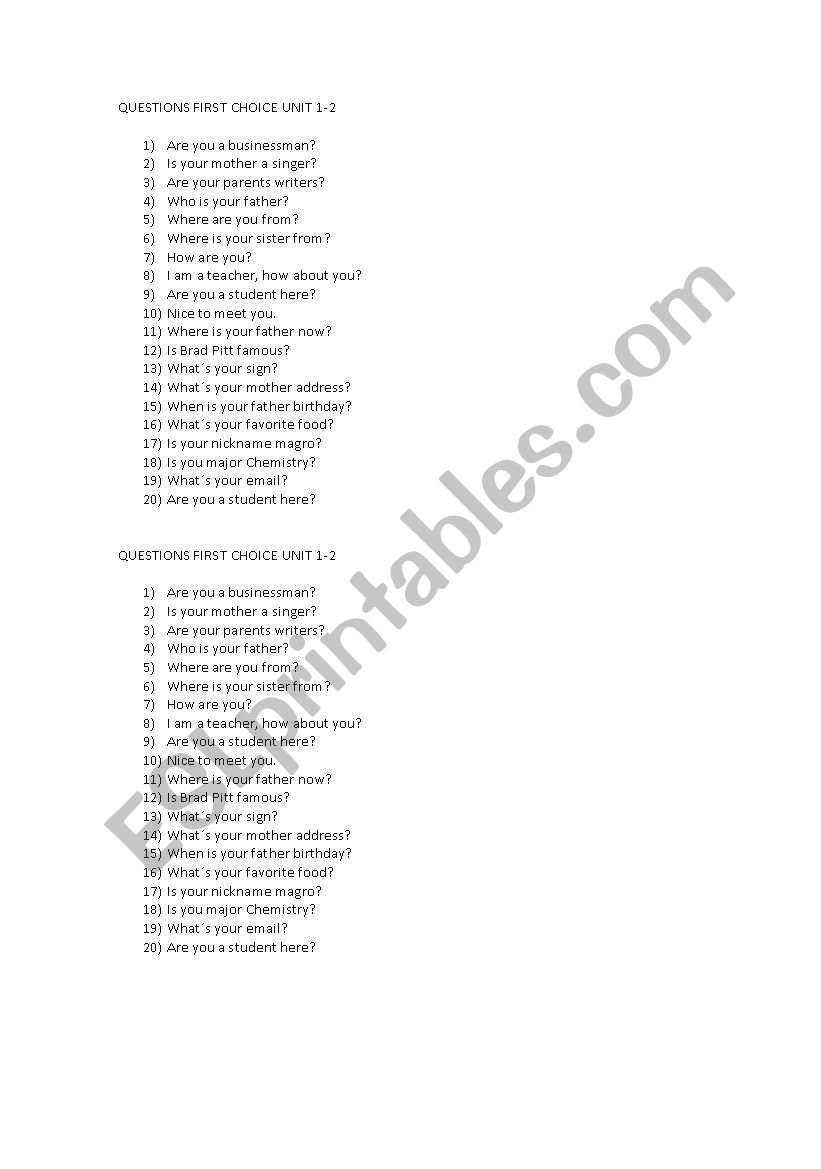 QUESTIONS FIRST CHOICE UNIT 1-2

1) Are you a businessman?
2) Is your mother a singer?
3) Are your parents writers?
4) Who is your father?
5) Where are you from?
6) Where is your sister from?
7) How are you?
8) I am a teacher, how about you?
9) Are you a student here?
10) Nice to meet you.
11) Where is your father now?
12) Is Brad Pitt famous?
13) What´s your sign?
14) What´s your mother address?
15) When is your father birthday?
16) What´s your favorite food?
17) Is your nickname magro?
18) Is you major Chemistry?
19) What´s your email?
20) Are you a student here?

QUESTIONS FIRST CHOICE UNIT 1-2

1) Are you a businessman?
2) Is your mother a singer?
3) Are your parents writers?
4) Who is your father?
5) Where are you from?
6) Where is your sister from?
7) How are you?
8) I am a teacher, how about you?
9) Are you a student here?
10) Nice to meet you.
11) Where is your father now?
12) Is Brad Pitt famous?
13) What´s your sign?
14) What´s your mother address?
15) When is your father birthday?
16) What´s your favorite food?
17) Is your nickname magro?
18) Is you major Chemistry?
19) What´s your email?
20) Are you a student here?

ESLprintables.com